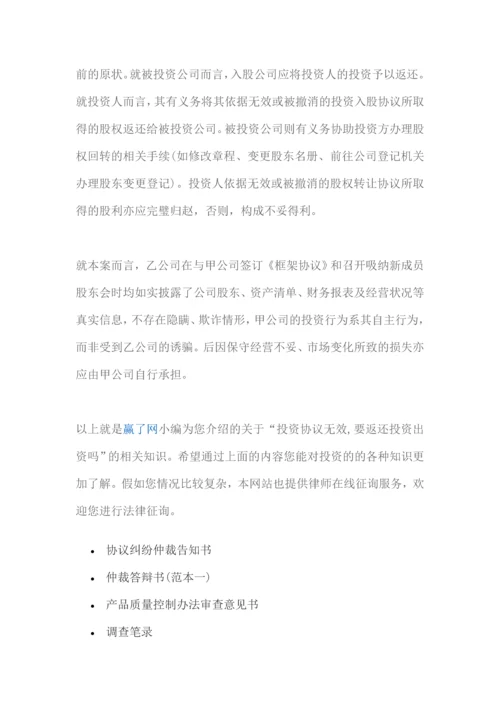 前的原状。就被投资公司而言，入股公司应将投资人的投资予以返还。就投资人而言，其有义务将其依据无效或被撤消的投资入股协议所取得的股权返还给被投资公司。被投资公司则有义务协助投资方办理股权回转的相关手续（如修改章程、变更股东名册、前往公司登记机关办理股东变更登记）。投资人依据无效或被撤消的股权转让协议所取得的股利亦应完璧归赵，否则，构成不妥得利。

就本案而言，乙公司在与甲公司签订《框架协议》和召开吸纳新成员股东会时均如实披露了公司股东、资产清单、财务报表及经营状况等真实信息，不存在隐瞒、欺诈情形，甲公司的投资行为系其自主行为，而非受到乙公司的诱骗。后因保守经营不妥、市场变化所致的损失亦应由甲公司自行承担。

以上就是赢了网小编为您介绍的关于“投资协议无效，要返还投资出资吗”的相关知识。希望通过上面的内容您能对投资的的各种知识更加了解。假如您情况比较复杂，本网站也提供律师在线征询服务，欢迎您进行法律征询。

• 协议纠纷仲裁告知书
• 仲裁答辩书（范本一）
• 产品质量控制办法审查意见书
• 调查笔录